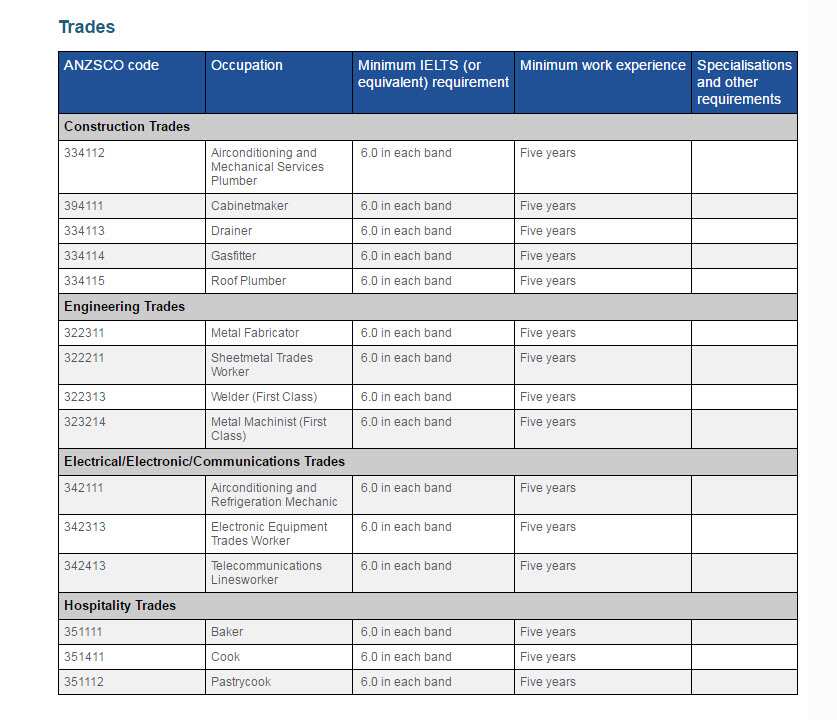 Trades

| ANZSCO code | Occupation | Minimum IELTS (or equivalent) requirement | Minimum work experience | Specialisations and other requirements |
|---|---|---|---|---|
| Construction Trades | | | | |
| 334112 | Airconditioning and Mechanical Services Plumber | 6.0 in each band | Five years | |
| 394111 | Cabinetmaker | 6.0 in each band | Five years | |
| 334113 | Drainer | 6.0 in each band | Five years | |
| 334114 | Gasfitter | 6.0 in each band | Five years | |
| 334115 | Roof Plumber | 6.0 in each band | Five years | |
| Engineering Trades | | | | |
| 322311 | Metal Fabricator | 6.0 in each band | Five years | |
| 322211 | Sheetmetal Trades Worker | 6.0 in each band | Five years | |
| 322313 | Welder (First Class) | 6.0 in each band | Five years | |
| 323214 | Metal Machinist (First Class) | 6.0 in each band | Five years | |
| Electrical/Electronic/Communications Trades | | | | |
| 342111 | Airconditioning and Refrigeration Mechanic | 6.0 in each band | Five years | |
| 342313 | Electronic Equipment Trades Worker | 6.0 in each band | Five years | |
| 342413 | Telecommunications Linesworker | 6.0 in each band | Five years | |
| Hospitality Trades | | | | |
| 351111 | Baker | 6.0 in each band | Five years | |
| 351411 | Cook | 6.0 in each band | Five years | |
| 351112 | Pastrycook | 6.0 in each band | Five years | |